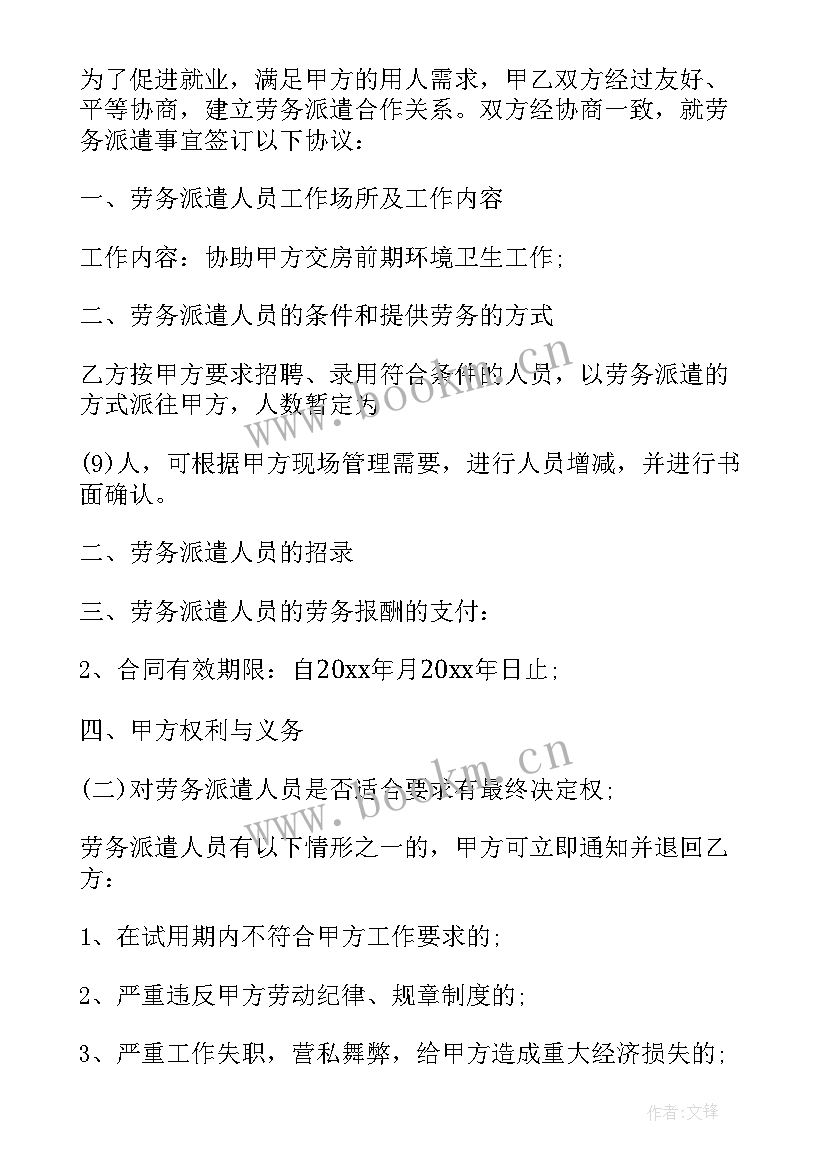 为了促进就业，满足甲方的用人需求，甲乙双方经过友好、平等协商，建立劳务派遣合作关系。双方经协商一致，就劳务派遣事宜签订以下协议：

一、劳务派遣人员工作场所及工作内容

工作内容：协助甲方交房前期环境卫生工作；

二、劳务派遣人员的条件和提供劳务的方式

乙方按甲方要求招聘、录用符合条件的人员，以劳务派遣的方式派往甲方，人数暂定为

(9)人，可根据甲方现场管理需要，进行人员增减，并进行书面确认。

二、劳务派遣人员的招录

三、劳务派遣人员的劳务报酬的支付：

2、合同有效期限：自20xx年月20xx年日止；

四、甲方权利与义务

(二)对劳务派遣人员是否适合要求有最终决定权；

劳务派遣人员有以下情形之一的，甲方可立即通知并退回乙方：

1、在试用期内不符合甲方工作要求的；

2、严重违反甲方劳动纪律、规章制度的；

3、严重工作失职，营私舞弊，给甲方造成重大经济损失的；

www.bookm.cn

www.bookm.cn

作者:文锋